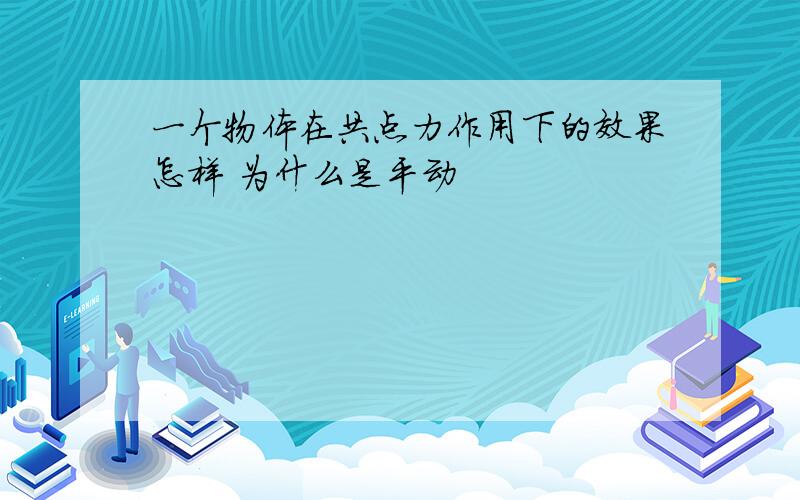 一个物体在共点力作用下的效果怎样 为什么是平动

E-LEARNING